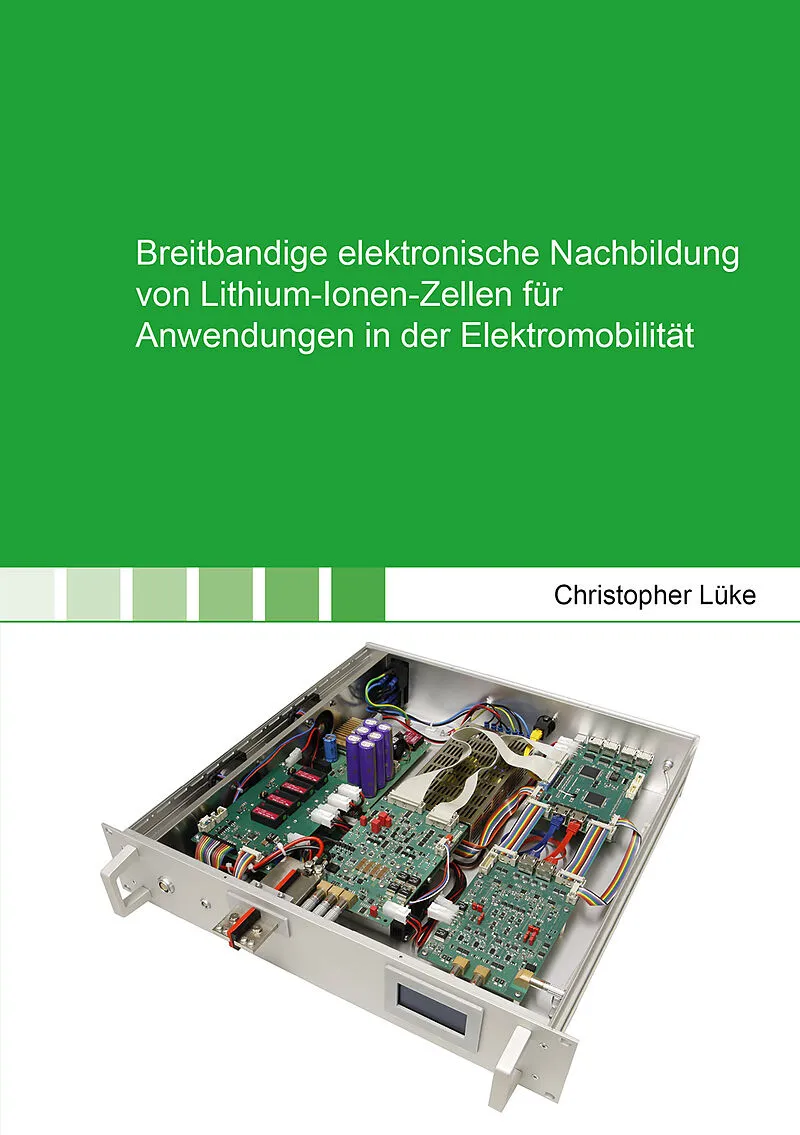 Breitbandige elektronische Nachbildung von Lithium-Ionen-Zellen für Anwendungen in der Elektromobilität

Christopher Lüke